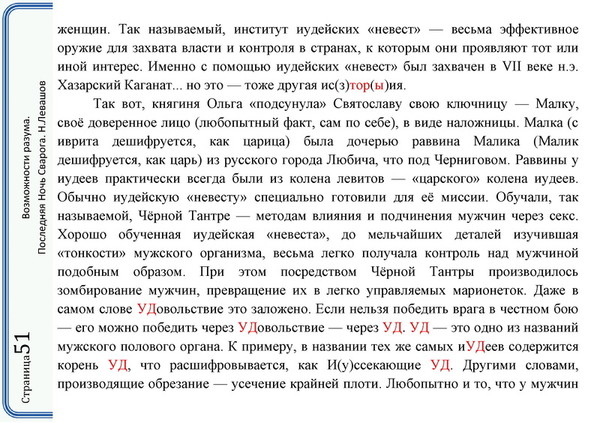 Возможности разума.
Последняя Ночь Сварога. Н.Левашов

Страница 51

женщин. Так называемый, институт иудейских «невест» — весьма эффективное оружие для захвата власти и контроля в странах, к которым они проявляют тот или иной интерес. Именно с помощью иудейских «невест» был захвачен в VII веке н.э. Хазарский Каганат... но это — тоже другая ис(з)тор(ы)ия.

Так вот, княгиня Ольга «подсунула» Святославу свою ключницу — Малку, своё доверенное лицо (любопытный факт, сам по себе), в виде наложницы. Малка (с иврита дешифруется, как царица) была дочерью раввина Малика (Малик дешифруется, как царь) из русского города Любича, что под Черниговом. Раввины у иудеев практически всегда были из колена левитов — «царского» колена иудеев. Обычно иудейскую «невесту» специально готовили для её миссии. Обучали, так называемой, Чёрной Тантре — методам влияния и подчинения мужчин через секс. Хорошо обученная иудейская «невеста», до мельчайших деталей изучившая «тонкости» мужского организма, весьма легко получала контроль над мужчиной подобным образом. При этом посредством Чёрной Тантры производилось зомбирование мужчин, превращение их в легко управляемых марионеток. Даже в самом слове УДовольствие это заложено. Если нельзя победить врага в честном бою — его можно победить через УДовольствие — через УД. УД — это одно из названий мужского полового органа. К примеру, в названии тех же самых иУДеев содержится корень УД, что расшифровывается, как И(у)ссекающие УД. Другими словами, производящие обрезание — усечение крайней плоти. Любопытно и то, что у мужчин